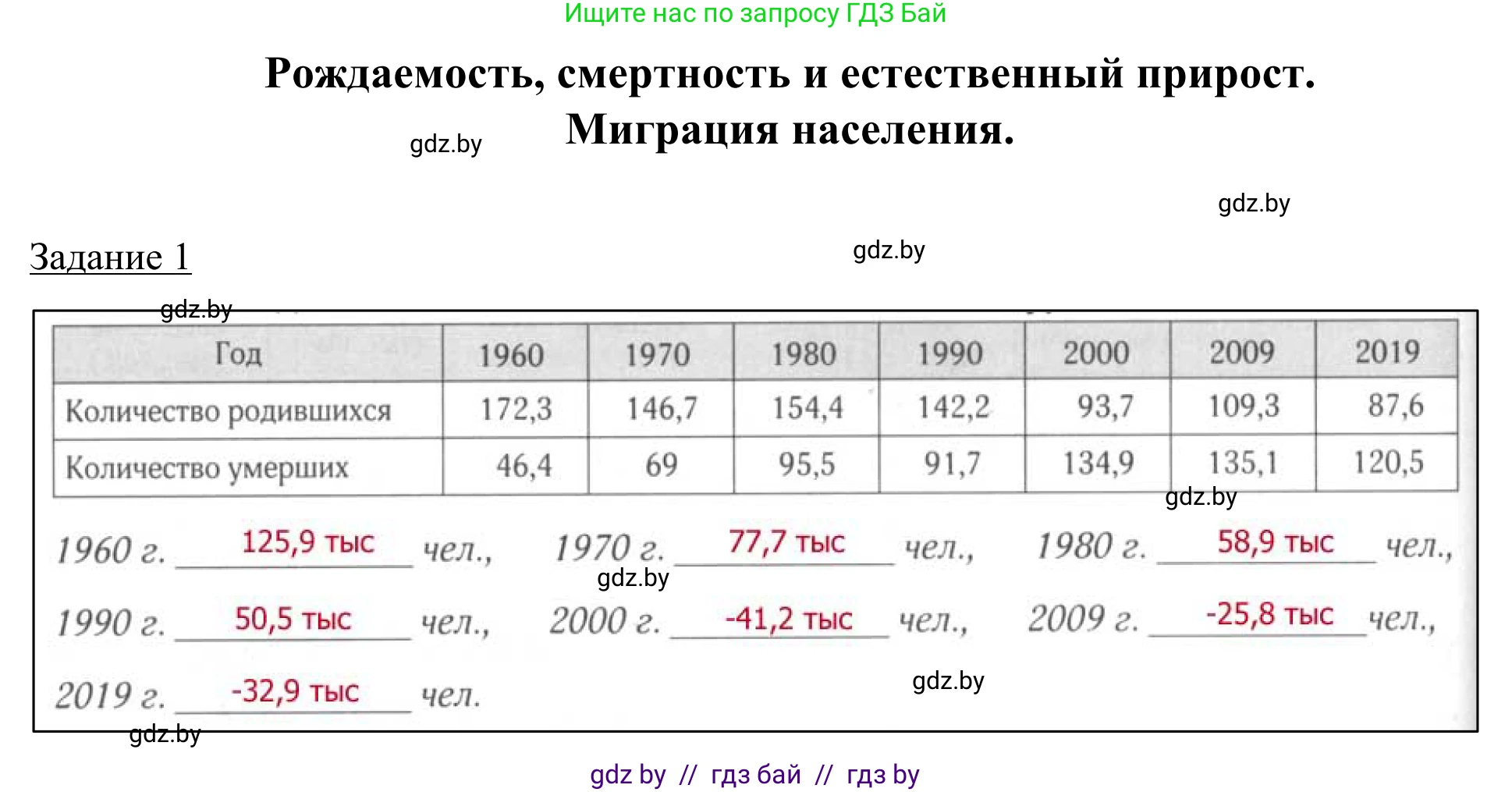 Ищите нас по запросу ГДЗ Бай

Рождаемость, смертность и естественный прирост.
Миграция населения.

gdz.by

gdz.by

Задание 1

gdz.by

gdz.by

| Год | 1960 | 1970 | 1980 | 1990 | 2000 | 2009 | 2019 |
|---|---|---|---|---|---|---|---|
| Количество родившихся | 172,3 | 146,7 | 154,4 | 142,2 | 93,7 | 109,3 | 87,6 |
| Количество умерших | 46,4 | 69 | 95,5 | 91,7 | 134,9 | 135,1 | 120,5 |

gdz.by

1960 г. 125,9 тыс чел., 1970 г. 77,7 тыс чел., 1980 г. 58,9 тыс чел.,

gdz.by

1990 г. 50,5 тыс чел., 2000 г. -41,2 тыс чел., 2009 г. -25,8 тыс чел.,

2019 г. -32,9 тыс чел.

gdz.by

gdz.by

gdz by // гдз бай // гдз by